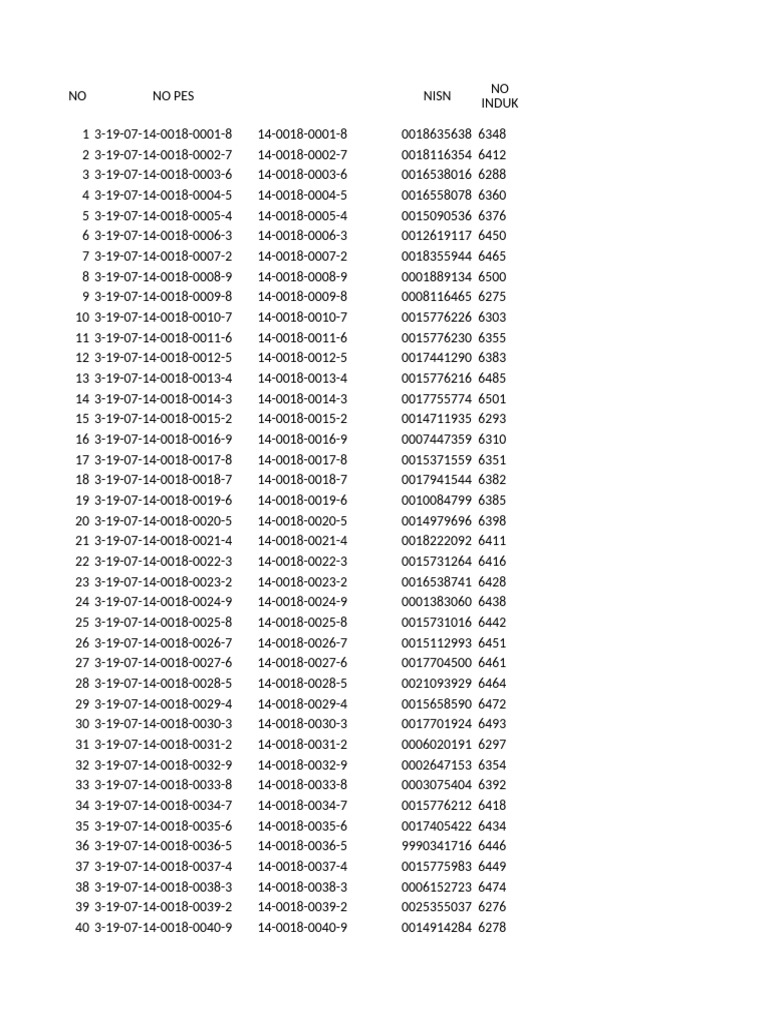 | NO | NO PES | | NISN | NO INDUK |
|---|---|---|---|---|
| 1 | 3-19-07-14-0018-0001-8 | 14-0018-0001-8 | 0018635638 | 6348 |
| 2 | 3-19-07-14-0018-0002-7 | 14-0018-0002-7 | 0018116354 | 6412 |
| 3 | 3-19-07-14-0018-0003-6 | 14-0018-0003-6 | 0016538016 | 6288 |
| 4 | 3-19-07-14-0018-0004-5 | 14-0018-0004-5 | 0016558078 | 6360 |
| 5 | 3-19-07-14-0018-0005-4 | 14-0018-0005-4 | 0015090536 | 6376 |
| 6 | 3-19-07-14-0018-0006-3 | 14-0018-0006-3 | 0012619117 | 6450 |
| 7 | 3-19-07-14-0018-0007-2 | 14-0018-0007-2 | 0018355944 | 6465 |
| 8 | 3-19-07-14-0018-0008-9 | 14-0018-0008-9 | 0001889134 | 6500 |
| 9 | 3-19-07-14-0018-0009-8 | 14-0018-0009-8 | 0008116465 | 6275 |
| 10 | 3-19-07-14-0018-0010-7 | 14-0018-0010-7 | 0015776226 | 6303 |
| 11 | 3-19-07-14-0018-0011-6 | 14-0018-0011-6 | 0015776230 | 6355 |
| 12 | 3-19-07-14-0018-0012-5 | 14-0018-0012-5 | 0017441290 | 6383 |
| 13 | 3-19-07-14-0018-0013-4 | 14-0018-0013-4 | 0015776216 | 6485 |
| 14 | 3-19-07-14-0018-0014-3 | 14-0018-0014-3 | 0017755774 | 6501 |
| 15 | 3-19-07-14-0018-0015-2 | 14-0018-0015-2 | 0014711935 | 6293 |
| 16 | 3-19-07-14-0018-0016-9 | 14-0018-0016-9 | 0007447359 | 6310 |
| 17 | 3-19-07-14-0018-0017-8 | 14-0018-0017-8 | 0015371559 | 6351 |
| 18 | 3-19-07-14-0018-0018-7 | 14-0018-0018-7 | 0017941544 | 6382 |
| 19 | 3-19-07-14-0018-0019-6 | 14-0018-0019-6 | 0010084799 | 6385 |
| 20 | 3-19-07-14-0018-0020-5 | 14-0018-0020-5 | 0014979696 | 6398 |
| 21 | 3-19-07-14-0018-0021-4 | 14-0018-0021-4 | 0018222092 | 6411 |
| 22 | 3-19-07-14-0018-0022-3 | 14-0018-0022-3 | 0015731264 | 6416 |
| 23 | 3-19-07-14-0018-0023-2 | 14-0018-0023-2 | 0016538741 | 6428 |
| 24 | 3-19-07-14-0018-0024-9 | 14-0018-0024-9 | 0001383060 | 6438 |
| 25 | 3-19-07-14-0018-0025-8 | 14-0018-0025-8 | 0015731016 | 6442 |
| 26 | 3-19-07-14-0018-0026-7 | 14-0018-0026-7 | 0015112993 | 6451 |
| 27 | 3-19-07-14-0018-0027-6 | 14-0018-0027-6 | 0017704500 | 6461 |
| 28 | 3-19-07-14-0018-0028-5 | 14-0018-0028-5 | 0021093929 | 6464 |
| 29 | 3-19-07-14-0018-0029-4 | 14-0018-0029-4 | 0015658590 | 6472 |
| 30 | 3-19-07-14-0018-0030-3 | 14-0018-0030-3 | 0017701924 | 6493 |
| 31 | 3-19-07-14-0018-0031-2 | 14-0018-0031-2 | 0006020191 | 6297 |
| 32 | 3-19-07-14-0018-0032-9 | 14-0018-0032-9 | 0002647153 | 6354 |
| 33 | 3-19-07-14-0018-0033-8 | 14-0018-0033-8 | 0003075404 | 6392 |
| 34 | 3-19-07-14-0018-0034-7 | 14-0018-0034-7 | 0015776212 | 6418 |
| 35 | 3-19-07-14-0018-0035-6 | 14-0018-0035-6 | 0017405422 | 6434 |
| 36 | 3-19-07-14-0018-0036-5 | 14-0018-0036-5 | 9990341716 | 6446 |
| 37 | 3-19-07-14-0018-0037-4 | 14-0018-0037-4 | 0015775983 | 6449 |
| 38 | 3-19-07-14-0018-0038-3 | 14-0018-0038-3 | 0006152723 | 6474 |
| 39 | 3-19-07-14-0018-0039-2 | 14-0018-0039-2 | 0025355037 | 6276 |
| 40 | 3-19-07-14-0018-0040-9 | 14-0018-0040-9 | 0014914284 | 6278 |